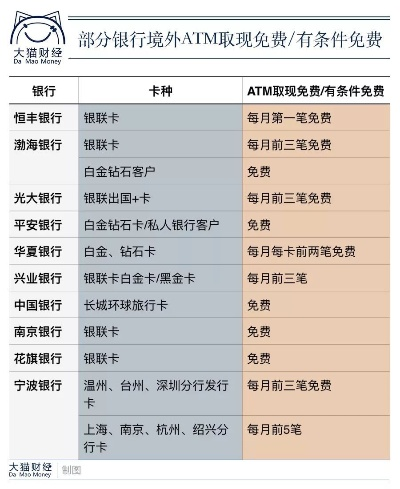 大猫财经
Da Mao Money

部分银行境外ATM取现免费/有条件免费

| 银行 | 卡种 | ATM取现免费/有条件免费 |
|---|---|---|
| 恒丰银行 | 银联卡 | 每月第一笔免费 |
| 渤海银行 | 银联卡 | 每月前三笔免费 |
| | 白金钻石客户 | 免费 |
| 光大银行 | 银联出国+卡 | 每月前三笔免费 |
| 平安银行 | 白金钻石卡/私人银行客户 | 免费 |
| 华夏银行 | 白金、钻石卡 | 每月每卡前两笔免费 |
| 兴业银行 | 银联卡白金卡/黑金卡 | 每月前三笔 |
| 中国银行 | 长城环球旅行卡 | 免费 |
| 南京银行 | 银联卡 | 免费 |
| 花旗银行 | 银联卡 | 免费 |
| 宁波银行 | 温州、台州、深圳分行发行卡 | 每月前三笔免费 |
| | 上海、南京、杭州、绍兴分行卡 | 每月前5笔 |

大猫财经
Da Mao Money
制图